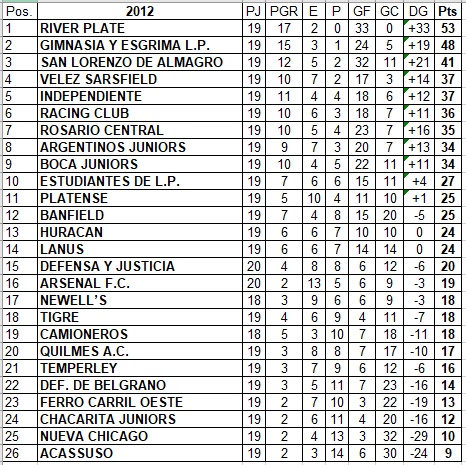 | Pos. | 2012 | PJ | PGR | E | P | GF | GC | DG | Pts |
|---|---|---|---|---|---|---|---|---|---|
| 1 | RIVER PLATE | 19 | 17 | 2 | 0 | 33 | 0 | +33 | 53 |
| 2 | GIMNASIA Y ESGRIMA L.P. | 19 | 15 | 3 | 1 | 24 | 5 | +19 | 48 |
| 3 | SAN LORENZO DE ALMAGRO | 19 | 12 | 5 | 2 | 32 | 11 | +21 | 41 |
| 4 | VELEZ SARSFIELD | 19 | 10 | 7 | 2 | 17 | 3 | +14 | 37 |
| 5 | INDEPENDIENTE | 19 | 11 | 4 | 4 | 18 | 6 | +12 | 37 |
| 6 | RACING CLUB | 19 | 10 | 6 | 3 | 18 | 7 | +11 | 36 |
| 7 | ROSARIO CENTRAL | 19 | 10 | 5 | 4 | 23 | 7 | +16 | 35 |
| 8 | ARGENTINOS JUNIORS | 19 | 9 | 7 | 3 | 20 | 7 | +13 | 34 |
| 9 | BOCA JUNIORS | 19 | 10 | 4 | 5 | 22 | 11 | +11 | 34 |
| 10 | ESTUDIANTES DE L.P. | 19 | 7 | 6 | 6 | 15 | 11 | +4 | 27 |
| 11 | PLATENSE | 19 | 5 | 10 | 4 | 11 | 10 | +1 | 25 |
| 12 | BANFIELD | 19 | 7 | 4 | 8 | 15 | 20 | -5 | 25 |
| 13 | HURACAN | 19 | 6 | 6 | 7 | 10 | 10 | 0 | 24 |
| 14 | LANUS | 19 | 6 | 6 | 7 | 14 | 14 | 0 | 24 |
| 15 | DEFENSA Y JUSTICIA | 20 | 4 | 8 | 8 | 6 | 12 | -6 | 20 |
| 16 | ARSENAL F.C. | 20 | 2 | 13 | 5 | 6 | 9 | -3 | 19 |
| 17 | NEWELL'S | 18 | 3 | 9 | 6 | 6 | 9 | -3 | 18 |
| 18 | TIGRE | 19 | 4 | 6 | 9 | 4 | 11 | -7 | 18 |
| 19 | CAMIONEROS | 18 | 5 | 3 | 10 | 7 | 18 | -11 | 18 |
| 20 | QUILMES A.C. | 19 | 3 | 8 | 8 | 7 | 17 | -10 | 17 |
| 21 | TEMPERLEY | 19 | 3 | 7 | 9 | 6 | 12 | -6 | 16 |
| 22 | DEF. DE BELGRANO | 19 | 3 | 5 | 11 | 7 | 23 | -16 | 14 |
| 23 | FERRO CARRIL OESTE | 19 | 2 | 7 | 10 | 3 | 22 | -19 | 13 |
| 24 | CHACARITA JUNIORS | 19 | 2 | 6 | 11 | 4 | 20 | -16 | 12 |
| 25 | NUEVA CHICAGO | 19 | 2 | 4 | 13 | 3 | 32 | -29 | 10 |
| 26 | ACASSUSO | 19 | 2 | 3 | 14 | 6 | 30 | -24 | 9 |